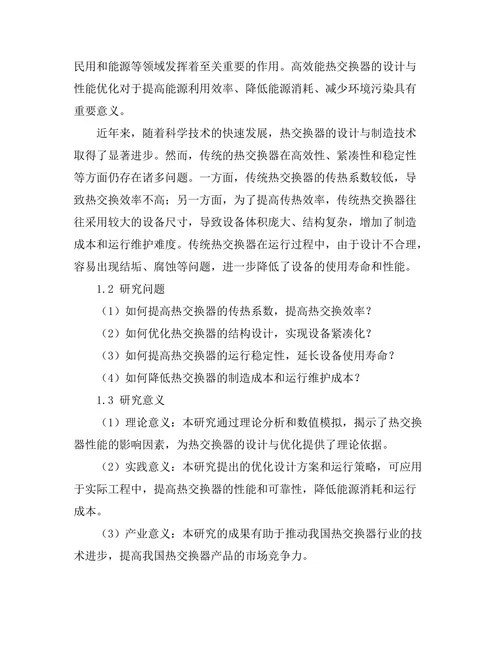 民用和能源等领域发挥着至关重要的作用。高效能热交换器的设计与性能优化对于提高能源利用效率、降低能源消耗、减少环境污染具有重要意义。

近年来，随着科学技术的快速发展，热交换器的设计与制造技术取得了显著进步。然而，传统的热交换器在高效性、紧凑性和稳定性等方面仍存在诸多问题。一方面，传统热交换器的传热系数较低，导致热交换效率不高；另一方面，为了提高传热效率，传统热交换器往往采用较大的设备尺寸，导致设备体积庞大、结构复杂，增加了制造成本和运行维护难度。传统热交换器在运行过程中，由于设计不合理，容易出现结垢、腐蚀等问题，进一步降低了设备的使用寿命和性能。

1.2 研究问题

（1）如何提高热交换器的传热系数，提高热交换效率？

（2）如何优化热交换器的结构设计，实现设备紧凑化？

（3）如何提高热交换器的运行稳定性，延长设备使用寿命？

（4）如何降低热交换器的制造成本和运行维护成本？

1.3 研究意义

（1）理论意义：本研究通过理论分析和数值模拟，揭示了热交换器性能的影响因素，为热交换器的设计与优化提供了理论依据。

（2）实践意义：本研究提出的优化设计方案和运行策略，可应用于实际工程中，提高热交换器的性能和可靠性，降低能源消耗和运行成本。

（3）产业意义：本研究的成果有助于推动我国热交换器行业的技术进步，提高我国热交换器产品的市场竞争力。